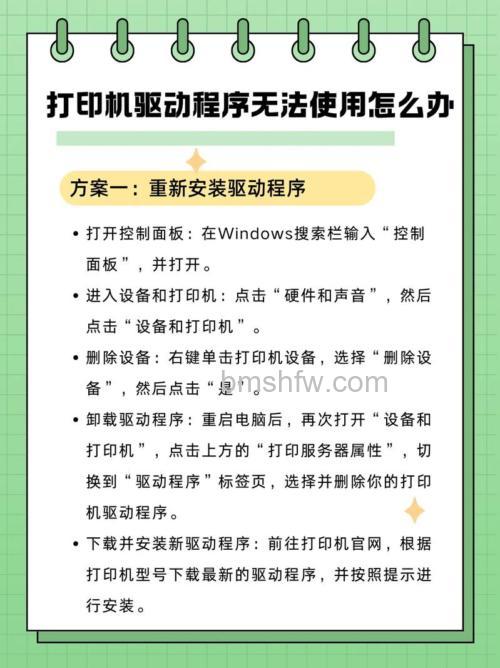 打印机驱动程序无法使用怎么办

方案一：重新安装驱动程序

• 打开控制面板：在Windows搜索栏输入“控制面板”，并打开。

• 进入设备和打印机：点击“硬件和声音”，然后点击“设备和打印机”。

• 删除设备：右键单击打印机设备，选择“删除设备”，然后点击“是”。

bmshfw.com

• 卸载驱动程序：重启电脑后，再次打开“设备和打印机”，点击上方的“打印服务器属性”，切换到“驱动程序”标签页，选择并删除你的打印机驱动程序。

• 下载并安装新驱动程序：前往打印机官网，根据打印机型号下载最新的驱动程序，并按照提示进行安装。